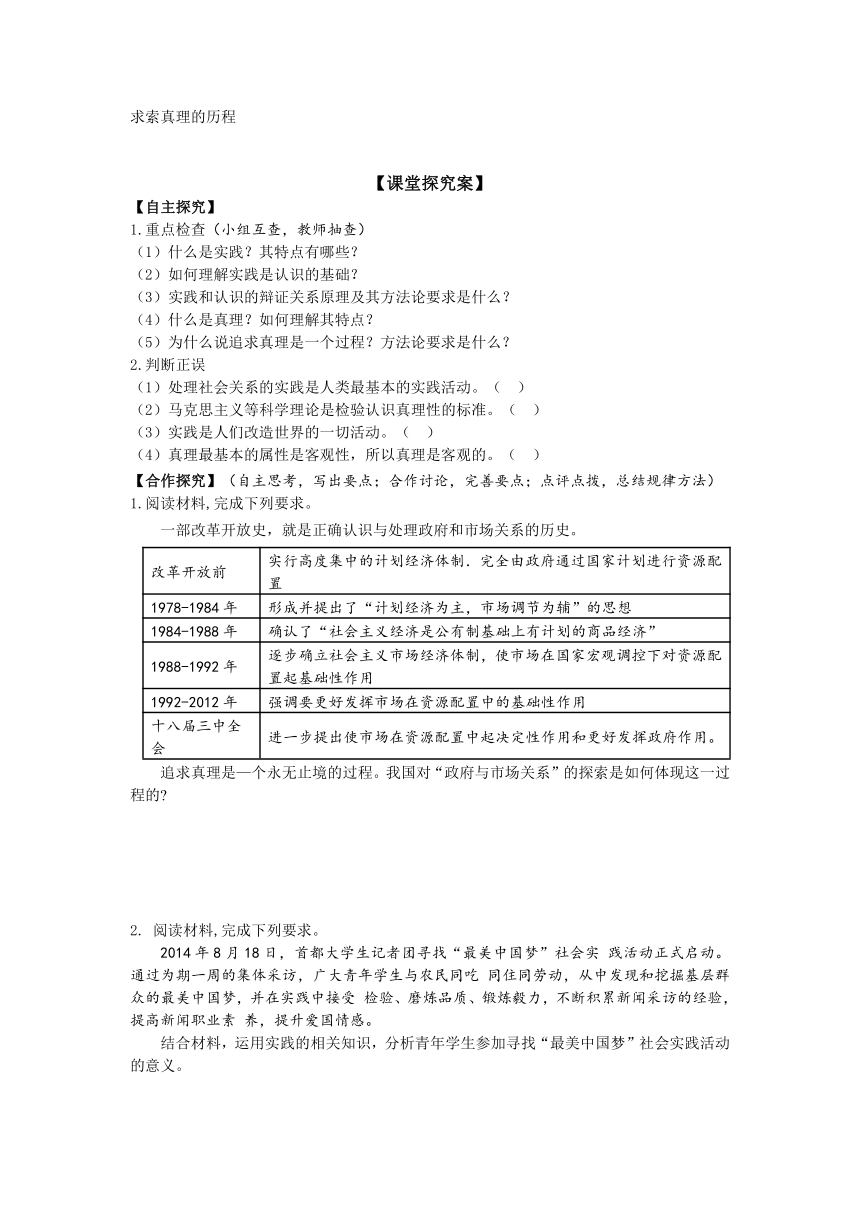 求索真理的历程

【课堂探究案】

【自主探究】

1.重点检查（小组互查，教师抽查）

（1）什么是实践？其特点有哪些？

（2）如何理解实践是认识的基础？

（3）实践和认识的辩证关系原理及其方法论要求是什么？

（4）什么是真理？如何理解其特点？

（5）为什么说追求真理是一个过程？方法论要求是什么？

2.判断正误

（1）处理社会关系的实践是人类最基本的实践活动。（ ）

（2）马克思主义等科学理论是检验认识真理性的标准。（ ）

（3）实践是人们改造世界的一切活动。（ ）

（4）真理最基本的属性是客观性，所以真理是客观的。（ ）

【合作探究】（自主思考，写出要点；合作讨论，完善要点；点评点拨，总结规律方法）

1.阅读材料,完成下列要求。

一部改革开放史，就是正确认识与处理政府和市场关系的历史。

| 改革开放前 | 实行高度集中的计划经济体制．完全由政府通过国家计划进行资源配置 |
|---|---|
| 1978-1984 年 | 形成并提出了“计划经济为主，市场调节为辅”的思想 |
| 1984-1988 年 | 确认了“社会主义经济是公有制基础上有计划的商品经济” |
| 1988-1992 年 | 逐步确立社会主义市场经济体制，使市场在国家宏观调控下对资源配置起基础性作用 |
| 1992-2012 年 | 强调要更好发挥市场在资源配置中的基础性作用 |
| 十八届三中全会 | 进一步提出使市场在资源配置中起决定性作用和更好发挥政府作用。 |

追求真理是—个永无止境的过程。我国对“政府与市场关系”的探索是如何体现这一过程的?

2. 阅读材料,完成下列要求。

2014 年 8 月 18 日，首都大学生记者团寻找“最美中国梦”社会实 践活动正式启动。通过为期一周的集体采访，广大青年学生与农民同吃 同住同劳动，从中发现和挖掘基层群众的最美中国梦，并在实践中接受 检验、磨炼品质、锻炼毅力，不断积累新闻采访的经验，提高新闻职业素 养，提升爱国情感。

结合材料，运用实践的相关知识，分析青年学生参加寻找“最美中国梦”社会实践活动的意义。